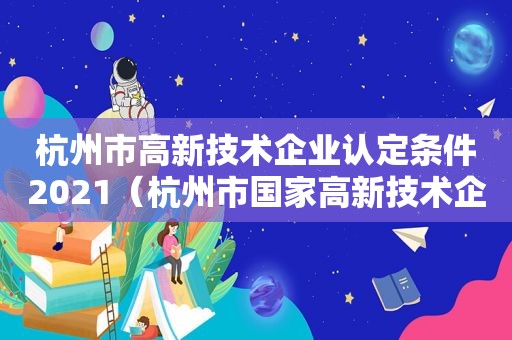 杭州市高新技术企业认定条件2021（杭州市国家高新技术企